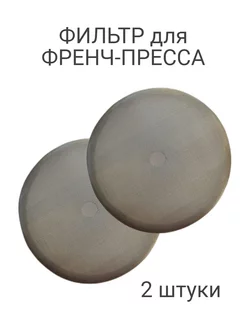 ФИЛЬТР для
ФРЕНЧ-ПРЕССА

2 штуки